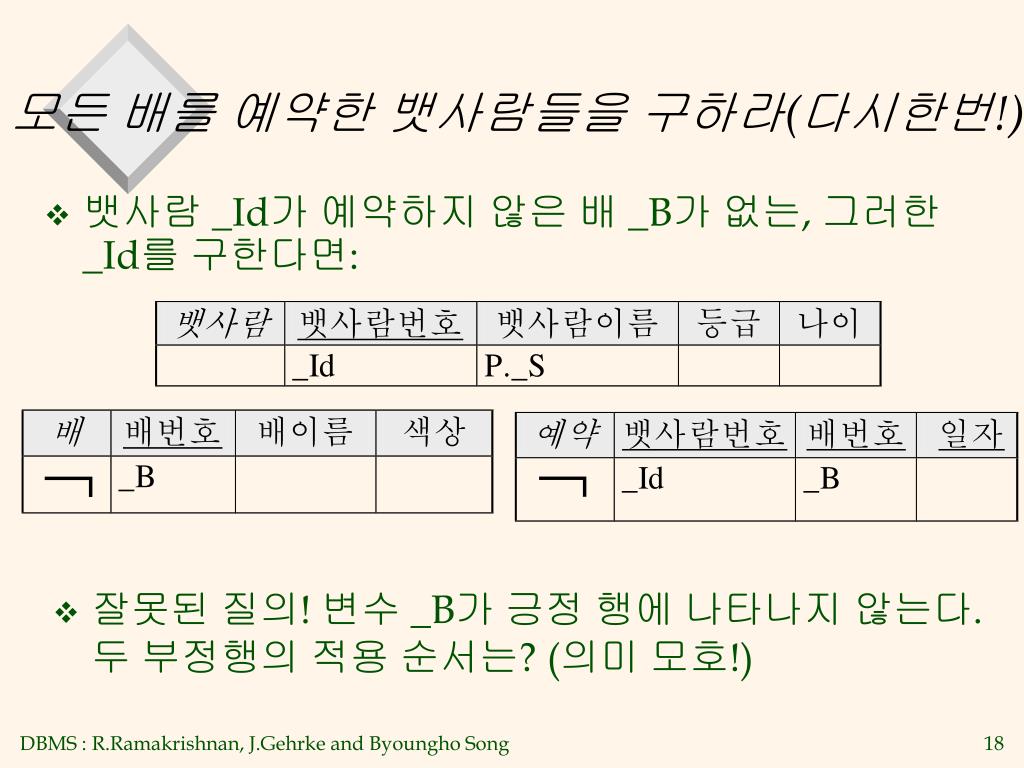 모든 배를 예약한 뱃사람들을 구하라(다시한번!)

❖ 뱃사람 _Id가 예약하지 않은 배 _B가 없는, 그러한 _Id를 구한다면:

| 뱃사람 | 뱃사람번호 | 뱃사람이름 | 등급 | 나이 |
|---|---|---|---|---|
| | _Id | P._S | | |

| 배 | 배번호 | 배이름 | 색상 |
|---|---|---|---|
| ¬ | _B | | |

| 예약 | 뱃사람번호 | 배번호 | 일자 |
|---|---|---|---|
| ¬ | _Id | _B | |

❖ 잘못된 질의! 변수 _B가 긍정 행에 나타나지 않는다. 두 부정행의 적용 순서는? (의미 모호!)

DBMS : R.Ramakrishnan, J.Gehrke and Byoungho Song

18